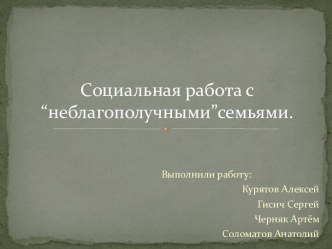 Социальная работа с “неблагополучными”семьями.

Выполнили работу:
Курятов Алексей
Гисич Сергей
Черняк Артём
Соломатов Анатолий